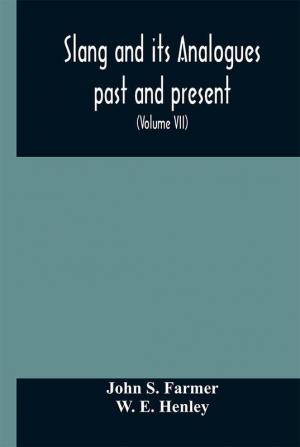 Slang and its Analogues past and present
(Volume VII)

John S. Farmer
W. E. Henley